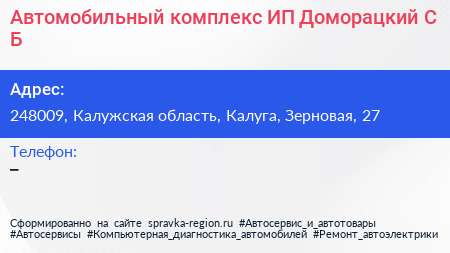 Автомобильный комплекс ИП Доморацкий С Б

Адрес:

248009, Калужская область, Калуга, Зерновая, 27

Телефон:

–

Сформированно на сайте spravka-region.ru #Автосервис_и_автотовары #Автосервисы #Компьютерная_диагностика_автомобилей #Ремонт_автоэлектрики